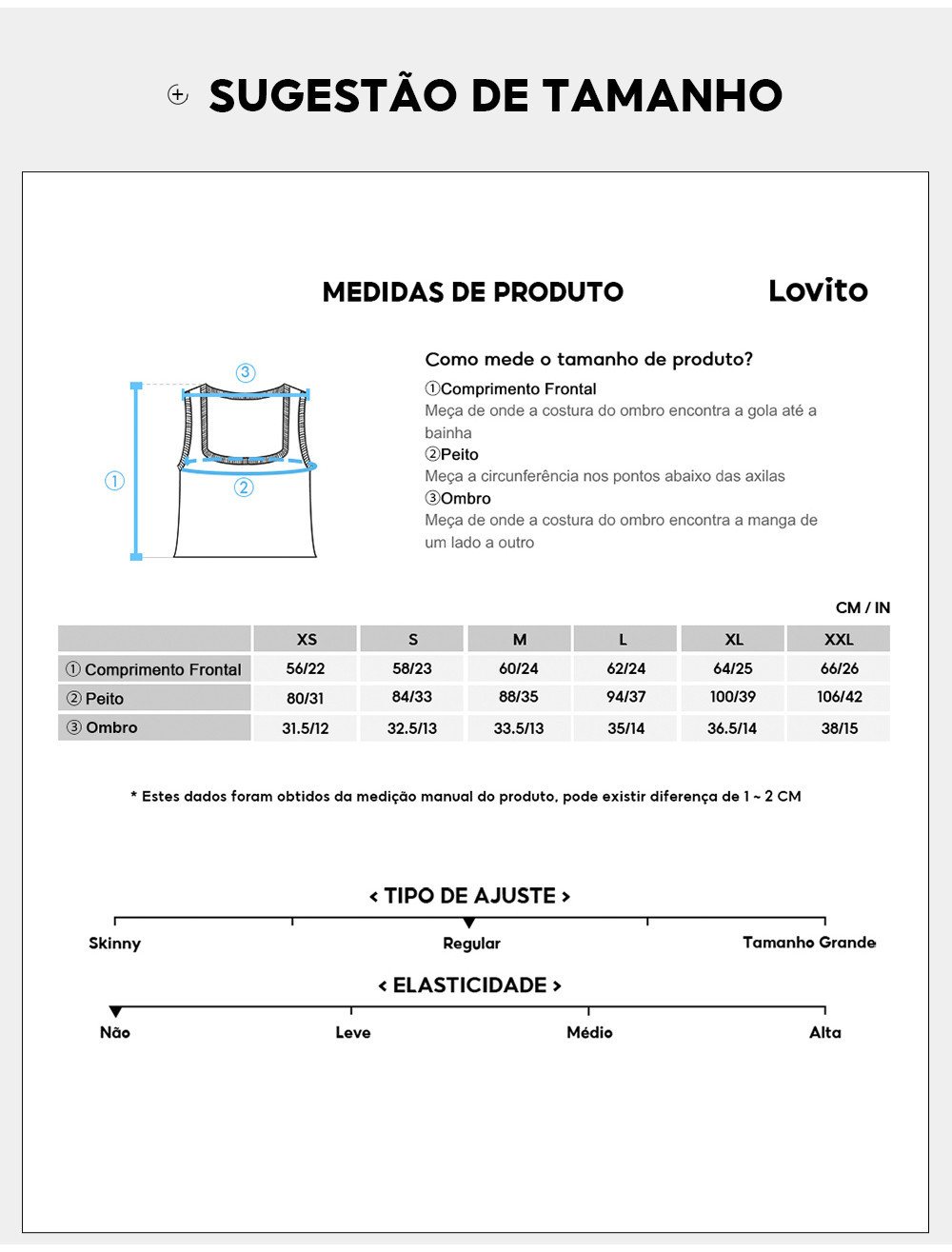 SUGESTÃO DE TAMANHO

MEDIDAS DE PRODUTO

Lovito

③

①

②

Como mede o tamanho de produto?

①Comprimento Frontal
Meça de onde a costura do ombro encontra a gola até a bainha
②Peito
Meça a circunferência nos pontos abaixo das axilas
③Ombro
Meça de onde a costura do ombro encontra a manga de um lado a outro

CM / IN

| | XS | S | M | L | XL | XXL |
|---|---|---|---|---|---|---|
| ① Comprimento Frontal | 56/22 | 58/23 | 60/24 | 62/24 | 64/25 | 66/26 |
| ② Peito | 80/31 | 84/33 | 88/35 | 94/37 | 100/39 | 106/42 |
| ③ Ombro | 31.5/12 | 32.5/13 | 33.5/13 | 35/14 | 36.5/14 | 38/15 |

* Estes dados foram obtidos da medição manual do produto, pode existir diferença de 1 ~ 2 CM

< TIPO DE AJUSTE >

Skinny Regular Tamanho Grande

< ELASTICIDADE >

Não Leve Médio Alta